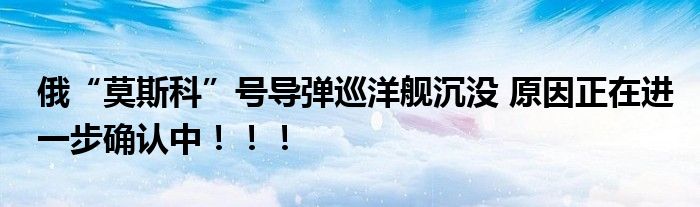 俄“莫斯科”号导弹巡洋舰沉没 原因正在进一步确认中！！！